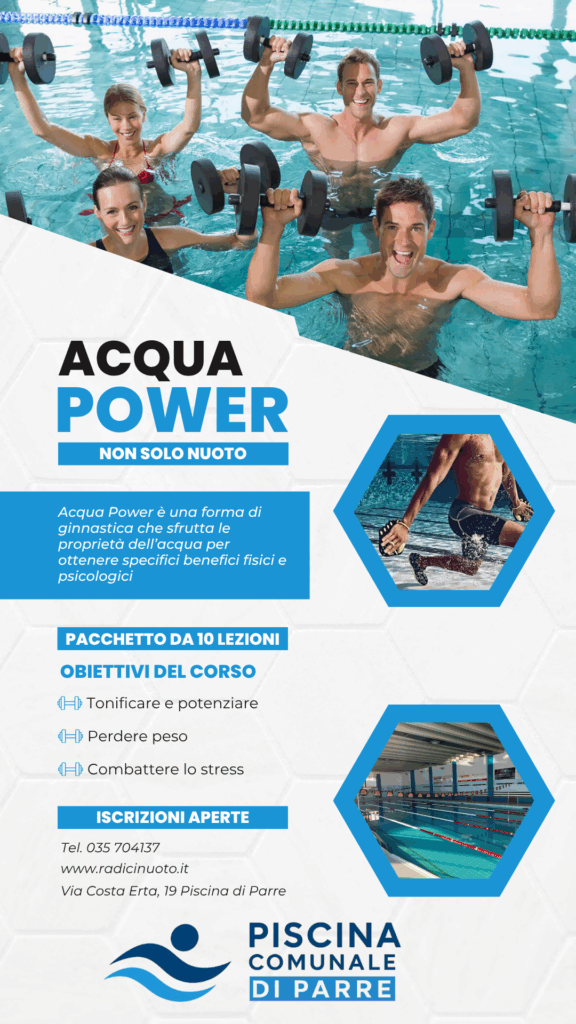 ACQUA
POWER

NON SOLO NUOTO

Acqua Power è una forma di ginnastica che sfrutta le proprietà dell'acqua per ottenere specifici benefici fisici e psicologici

PACCHETTO DA 10 LEZIONI

OBIETTIVI DEL CORSO

Tonificare e potenziare

Perdere peso

Combattere lo stress

ISCRIZIONI APERTE

Tel. 035 704137
www.radicinuoto.it
Via Costa Erta, 19 Piscina di Parre

PISCINA
COMUNALE
DI PARRE